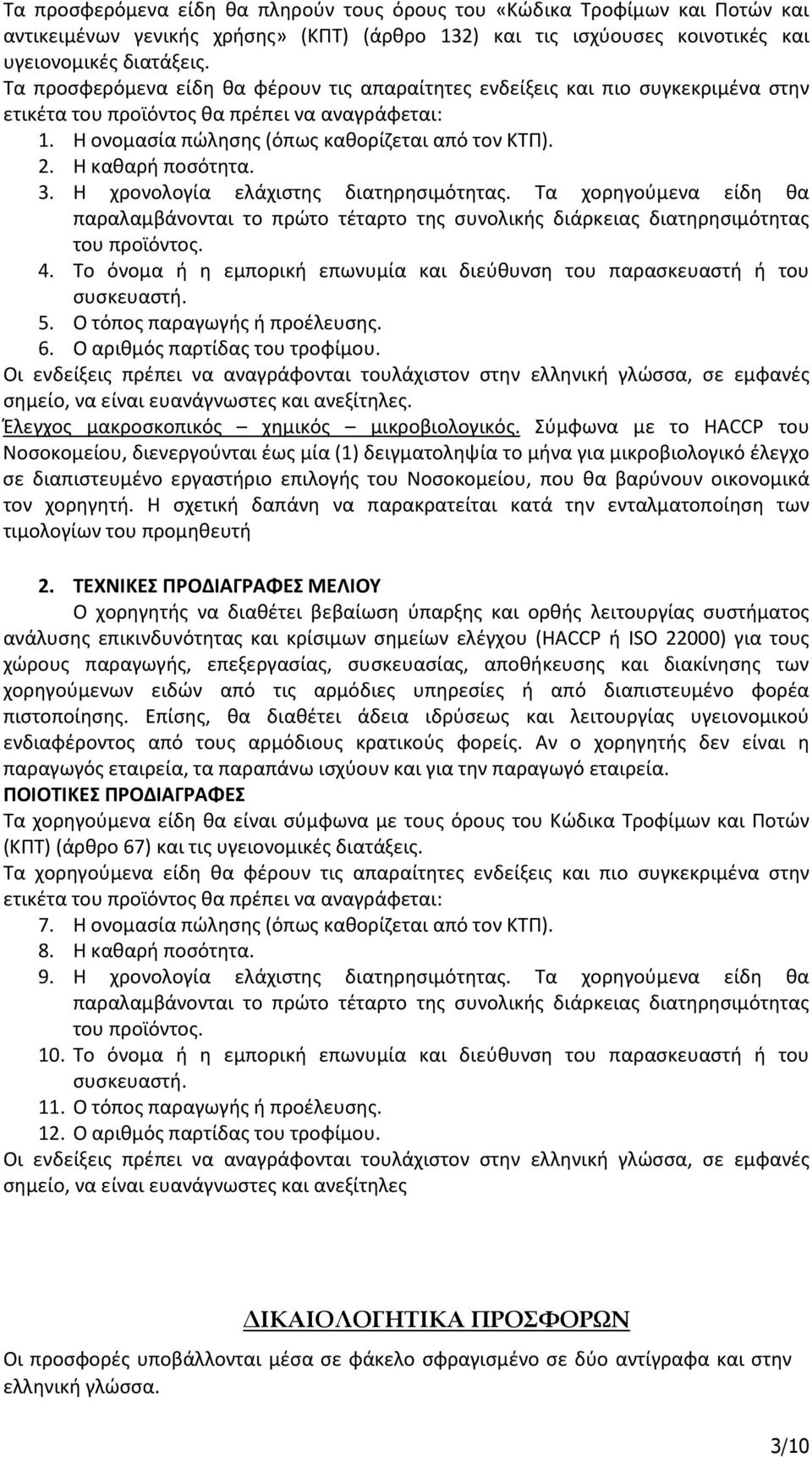 Τα προσφερόμενα είδη θα πληρούν τους όρους του «Κώδικα Τροφίμων και Ποτών και αντικειμένων γενικής χρήσης» (ΚΠΤ) (άρθρο 132) και τις ισχύουσες κοινοτικές και υγειονομικές διατάξεις.
Τα προσφερόμενα είδη θα φέρουν τις απαραίτητες ενδείξεις και πιο συγκεκριμένα στην ετικέτα του προϊόντος θα πρέπει να αναγράφεται:
1. Η ονομασία πώλησης (όπως καθορίζεται από τον ΚΤΠ).
2. Η καθαρή ποσότητα.
3. Η χρονολογία ελάχιστης διατηρησιμότητας. Τα χορηγούμενα είδη θα παραλαμβάνονται το πρώτο τέταρτο της συνολικής διάρκειας διατηρησιμότητας του προϊόντος.
4. Το όνομα ή η εμπορική επωνυμία και διεύθυνση του παρασκευαστή ή του συσκευαστή.
5. Ο τόπος παραγωγής ή προέλευσης.
6. Ο αριθμός παρτίδας του τροφίμου.
Οι ενδείξεις πρέπει να αναγράφονται τουλάχιστον στην ελληνική γλώσσα, σε εμφανές σημείο, να είναι ευανάγνωστες και ανεξίτηλες.
Έλεγχος μακροσκοπικός – χημικός – μικροβιολογικός. Σύμφωνα με το HACCP του Νοσοκομείου, διενεργούνται έως μία (1) δειγματοληψία το μήνα για μικροβιολογικό έλεγχο σε διαπιστευμένο εργαστήριο επιλογής του Νοσοκομείου, που θα βαρύνουν οικονομικά τον χορηγητή. Η σχετική δαπάνη να παρακρατείται κατά την ενταλματοποίηση των τιμολογίων του προμηθευτή

2. ΤΕΧΝΙΚΕΣ ΠΡΟΔΙΑΓΡΑΦΕΣ ΜΕΛΙΟΥ
Ο χορηγητής να διαθέτει βεβαίωση ύπαρξης και ορθής λειτουργίας συστήματος ανάλυσης επικινδυνότητας και κρίσιμων σημείων ελέγχου (HACCP ή ISO 22000) για τους χώρους παραγωγής, επεξεργασίας, συσκευασίας, αποθήκευσης και διακίνησης των χορηγούμενων ειδών από τις αρμόδιες υπηρεσίες ή από διαπιστευμένο φορέα πιστοποίησης. Επίσης, θα διαθέτει άδεια ιδρύσεως και λειτουργίας υγειονομικού ενδιαφέροντος από τους αρμόδιους κρατικούς φορείς. Αν ο χορηγητής δεν είναι η παραγωγός εταιρεία, τα παραπάνω ισχύουν και για την παραγωγό εταιρεία.
ΠΟΙΟΤΙΚΕΣ ΠΡΟΔΙΑΓΡΑΦΕΣ
Τα χορηγούμενα είδη θα είναι σύμφωνα με τους όρους του Κώδικα Τροφίμων και Ποτών (ΚΠΤ) (άρθρο 67) και τις υγειονομικές διατάξεις.
Τα χορηγούμενα είδη θα φέρουν τις απαραίτητες ενδείξεις και πιο συγκεκριμένα στην ετικέτα του προϊόντος θα πρέπει να αναγράφεται:
7. Η ονομασία πώλησης (όπως καθορίζεται από τον ΚΤΠ).
8. Η καθαρή ποσότητα.
9. Η χρονολογία ελάχιστης διατηρησιμότητας. Τα χορηγούμενα είδη θα παραλαμβάνονται το πρώτο τέταρτο της συνολικής διάρκειας διατηρησιμότητας του προϊόντος.
10. Το όνομα ή η εμπορική επωνυμία και διεύθυνση του παρασκευαστή ή του συσκευαστή.
11. Ο τόπος παραγωγής ή προέλευσης.
12. Ο αριθμός παρτίδας του τροφίμου.
Οι ενδείξεις πρέπει να αναγράφονται τουλάχιστον στην ελληνική γλώσσα, σε εμφανές σημείο, να είναι ευανάγνωστες και ανεξίτηλες

ΔΙΚΑΙΟΛΟΓΗΤΙΚΑ ΠΡΟΣΦΟΡΩΝ
Οι προσφορές υποβάλλονται μέσα σε φάκελο σφραγισμένο σε δύο αντίγραφα και στην ελληνική γλώσσα.

3/10